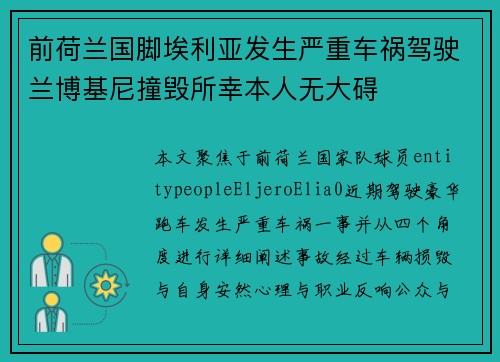 前荷兰国脚埃利亚发生严重车祸驾驶兰博基尼撞毁所幸本人无大碍

本文聚焦于前荷兰国家队球员entitypeopleEljeroElia0近期驾驶豪华跑车发生严重车祸一事并从四个角度进行详细阐述事故经过车辆损毁与自身安然心理与职业反响公众与